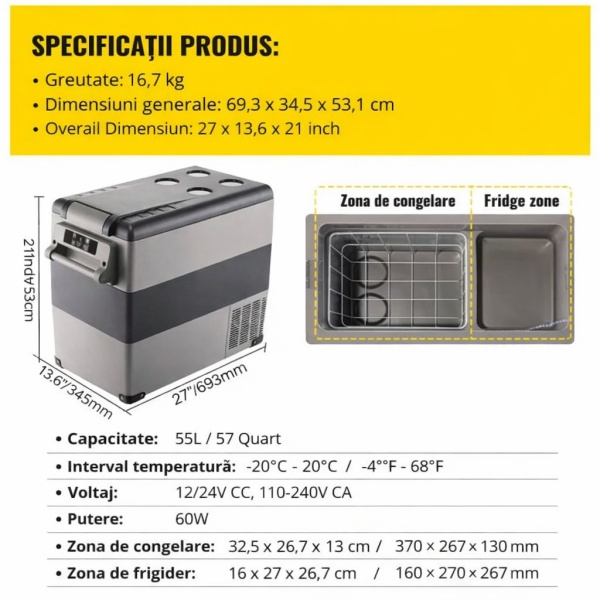 SPECIFICAȚII PRODUS:

• Greutate: 16,7 kg
• Dimensiuni generale: 69,3 x 34,5 x 53,1 cm
• Overall Dimensiun: 27 x 13,6 x 21 inch

21ind/53cm

13.6"/345mm

27"/693mm

Zona de congelare

Fridge zone

• Capacitate: 55L / 57 Quart
• Interval temperatură: -20°C - 20°C / -4°°F - 68°F
• Voltaj: 12/24V CC, 110-240V CA
• Putere: 60W
• Zona de congelare: 32,5 x 26,7 x 13 cm / 370 × 267 × 130 mm
• Zona de frigider: 16 x 27 x 26,7 cm / 160 × 270 × 267 mm